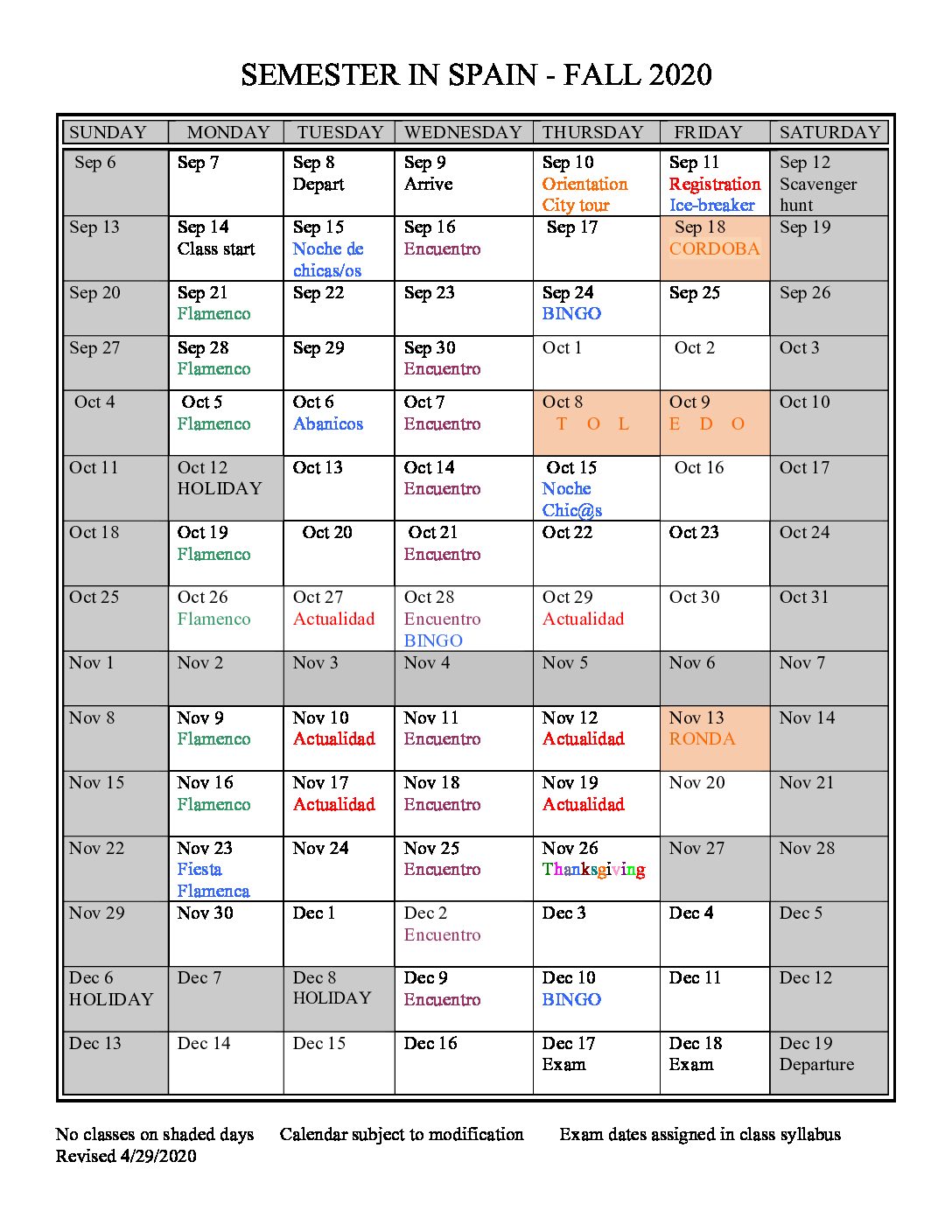 SEMESTER IN SPAIN - FALL 2020

| SUNDAY | MONDAY | TUESDAY | WEDNESDAY | THURSDAY | FRIDAY | SATURDAY |
|---|---|---|---|---|---|---|
| Sep 6 | Sep 7 | Sep 8 Depart | Sep 9 Arrive | Sep 10 Orientation City tour | Sep 11 Registration Ice-breaker | Sep 12 Scavenger hunt |
| Sep 13 | Sep 14 Class start | Sep 15 Noche de chicas/os | Sep 16 Encuentro | Sep 17 | Sep 18 CORDOBA | Sep 19 |
| Sep 20 | Sep 21 Flamenco | Sep 22 | Sep 23 | Sep 24 BINGO | Sep 25 | Sep 26 |
| Sep 27 | Sep 28 Flamenco | Sep 29 | Sep 30 Encuentro | Oct 1 | Oct 2 | Oct 3 |
| Oct 4 | Oct 5 Flamenco | Oct 6 Abanicos | Oct 7 Encuentro | Oct 8 T O L | Oct 9 E D O | Oct 10 |
| Oct 11 | Oct 12 HOLIDAY | Oct 13 | Oct 14 Encuentro | Oct 15 Noche Chic@s | Oct 16 | Oct 17 |
| Oct 18 | Oct 19 Flamenco | Oct 20 | Oct 21 Encuentro | Oct 22 | Oct 23 | Oct 24 |
| Oct 25 | Oct 26 Flamenco | Oct 27 Actualidad | Oct 28 Encuentro BINGO | Oct 29 Actualidad | Oct 30 | Oct 31 |
| Nov 1 | Nov 2 | Nov 3 | Nov 4 | Nov 5 | Nov 6 | Nov 7 |
| Nov 8 | Nov 9 Flamenco | Nov 10 Actualidad | Nov 11 Encuentro | Nov 12 Actualidad | Nov 13 RONDA | Nov 14 |
| Nov 15 | Nov 16 Flamenco | Nov 17 Actualidad | Nov 18 Encuentro | Nov 19 Actualidad | Nov 20 | Nov 21 |
| Nov 22 | Nov 23 Fiesta Flamenca | Nov 24 | Nov 25 Encuentro | Nov 26 Thanksgiving | Nov 27 | Nov 28 |
| Nov 29 | Nov 30 | Dec 1 | Dec 2 Encuentro | Dec 3 | Dec 4 | Dec 5 |
| Dec 6 HOLIDAY | Dec 7 | Dec 8 HOLIDAY | Dec 9 Encuentro | Dec 10 BINGO | Dec 11 | Dec 12 |
| Dec 13 | Dec 14 | Dec 15 | Dec 16 | Dec 17 Exam | Dec 18 Exam | Dec 19 Departure |

No classes on shaded days Calendar subject to modification Exam dates assigned in class syllabus
Revised 4/29/2020